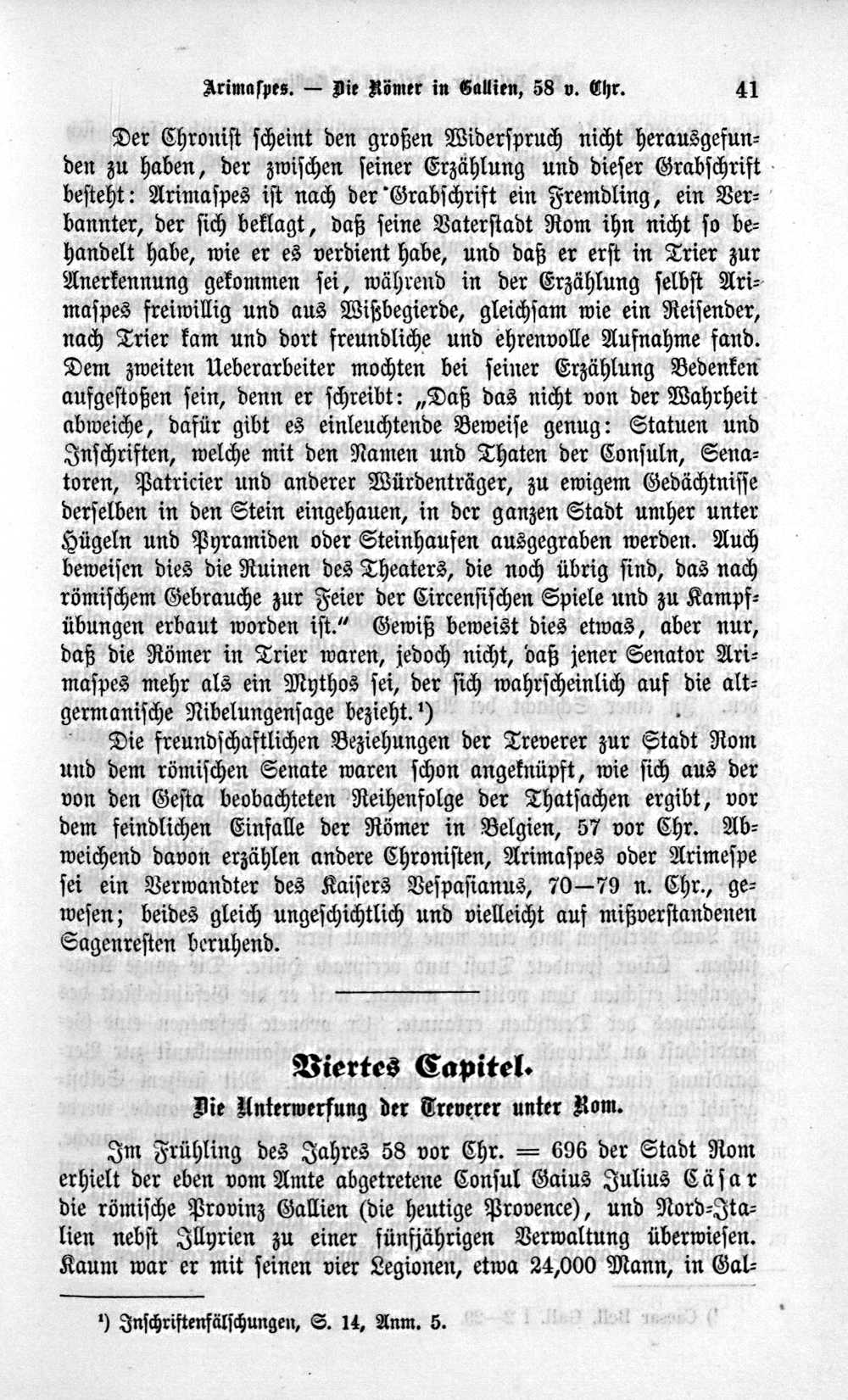 Arimaspes. — Die Römer in Gallien, 58 v. Chr. 41

Der Chronist scheint den großen Widerspruch nicht herausgefunden zu haben, der zwischen seiner Erzählung und dieser Grabschrift besteht: Arimaspes ist nach der Grabschrift ein Fremdling, ein Verbannter, der sich beklagt, daß seine Vaterstadt Rom ihn nicht so behandelt habe, wie er es verdient habe, und daß er erst in Trier zur Anerkennung gekommen sei, während in der Erzählung selbst Arimaspes freiwillig und aus Wißbegierde, gleichsam wie ein Reisender, nach Trier kam und dort freundliche und ehrenvolle Aufnahme fand. Dem zweiten Ueberarbeiter mochten bei seiner Erzählung Bedenken aufgestoßen sein, denn er schreibt: „Daß das nicht von der Wahrheit abweiche, dafür gibt es einleuchtende Beweise genug: Statuen und Inschriften, welche mit den Namen und Thaten der Consuln, Senatoren, Patricier und anderer Würdenträger, zu ewigem Gedächtnisse derselben in den Stein eingehauen, in der ganzen Stadt umher unter Hügeln und Pyramiden oder Steinhaufen ausgegraben werden. Auch beweisen dies die Ruinen des Theaters, die noch übrig sind, das nach römischem Gebrauche zur Feier der Circensischen Spiele und zu Kampfübungen erbaut worden ist.“ Gewiß beweist dies etwas, aber nur, daß die Römer in Trier waren, jedoch nicht, daß jener Senator Arimaspes mehr als ein Mythos sei, der sich wahrscheinlich auf die altgermanische Nibelungensage bezieht.¹)

Die freundschaftlichen Beziehungen der Treverer zur Stadt Rom und dem römischen Senate waren schon angeknüpft, wie sich aus der von den Gesta beobachteten Reihenfolge der Thatsachen ergibt, vor dem feindlichen Einfalle der Römer in Belgien, 57 vor Chr. Abweichend davon erzählen andere Chronisten, Arimaspes oder Arimespe sei ein Verwandter des Kaisers Vespasianus, 70—79 n. Chr., gewesen; beides gleich ungeschichtlich und vielleicht auf mißverstandenen Sagenresten beruhend.

Viertes Capitel.

Die Unterwerfung der Treverer unter Rom.

Im Frühling des Jahres 58 vor Chr. = 696 der Stadt Rom erhielt der eben vom Amte abgetretene Consul Gaius Julius Cäsar die römische Provinz Gallien (die heutige Provence), und Nord-Italien nebst Illyrien zu einer fünfjährigen Verwaltung überwiesen. Kaum war er mit seinen vier Legionen, etwa 24,000 Mann, in Gal-

¹) Inschriftenfälschungen, S. 14, Anm. 5.